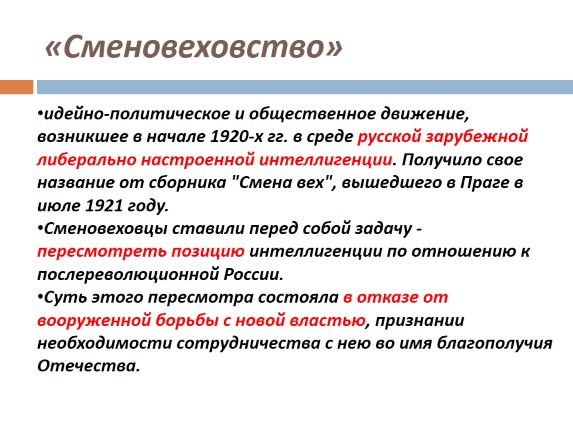 «Сменовеховство»

•идейно-политическое и общественное движение, возникшее в начале 1920-х гг. в среде русской зарубежной либерально настроенной интеллигенции. Получило свое название от сборника "Смена вех", вышедшего в Праге в июле 1921 году.

•Сменовеховцы ставили перед собой задачу - пересмотреть позицию интеллигенции по отношению к послереволюционной России.

•Суть этого пересмотра состояла в отказе от вооруженной борьбы с новой властью, признании необходимости сотрудничества с нею во имя благополучия Отечества.